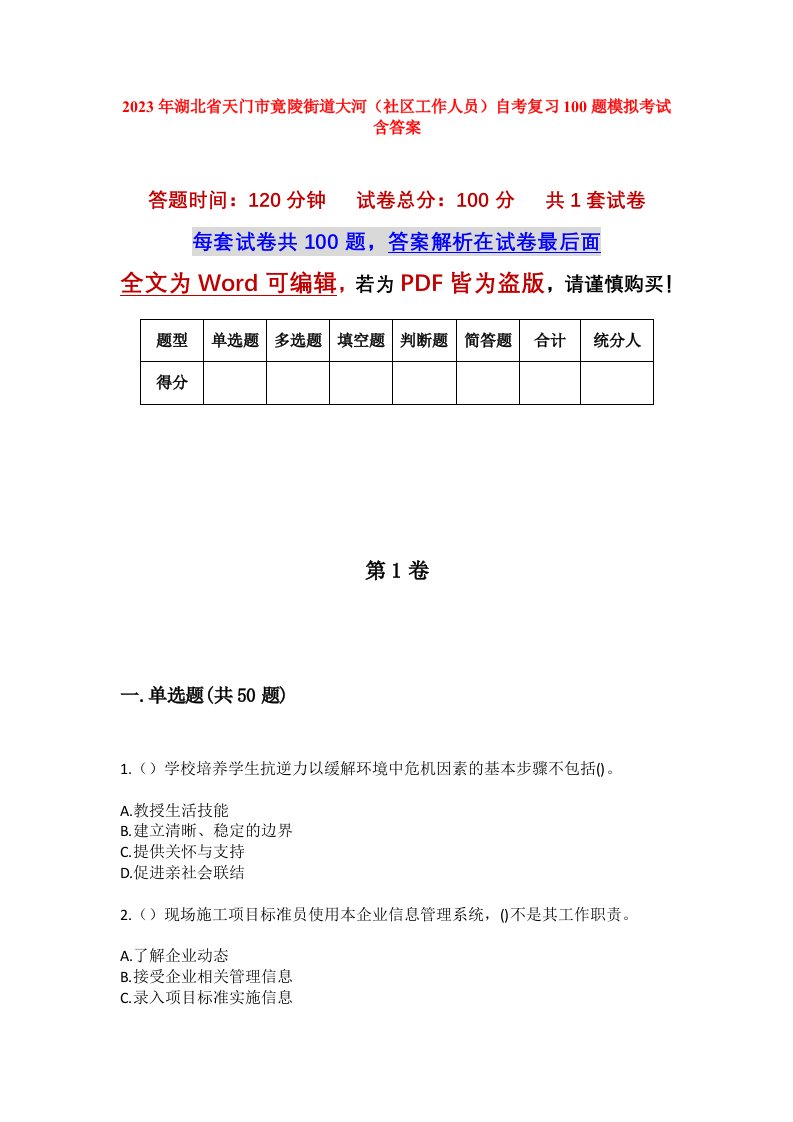 2023年湖北省天门市竟陵街道大河（社区工作人员）自考复习100题模拟考试含答案

答题时间：120分钟　试卷总分：100分　共1套试卷

每套试卷共100题，答案解析在试卷最后面

全文为Word可编辑，若为PDF皆为盗版，请谨慎购买！

| 题型 | 单选题 | 多选题 | 填空题 | 判断题 | 简答题 | 合计 | 统分人 |
|---|---|---|---|---|---|---|---|
| 得分 | | | | | | | |

第1卷

一.单选题(共50题)

1.（）学校培养学生抗逆力以缓解环境中危机因素的基本步骤不包括()。

A.教授生活技能
B.建立清晰、稳定的边界
C.提供关怀与支持
D.促进亲社会联结

2.（）现场施工项目标准员使用本企业信息管理系统，()不是其工作职责。

A.了解企业动态
B.接受企业相关管理信息
C.录入项目标准实施信息